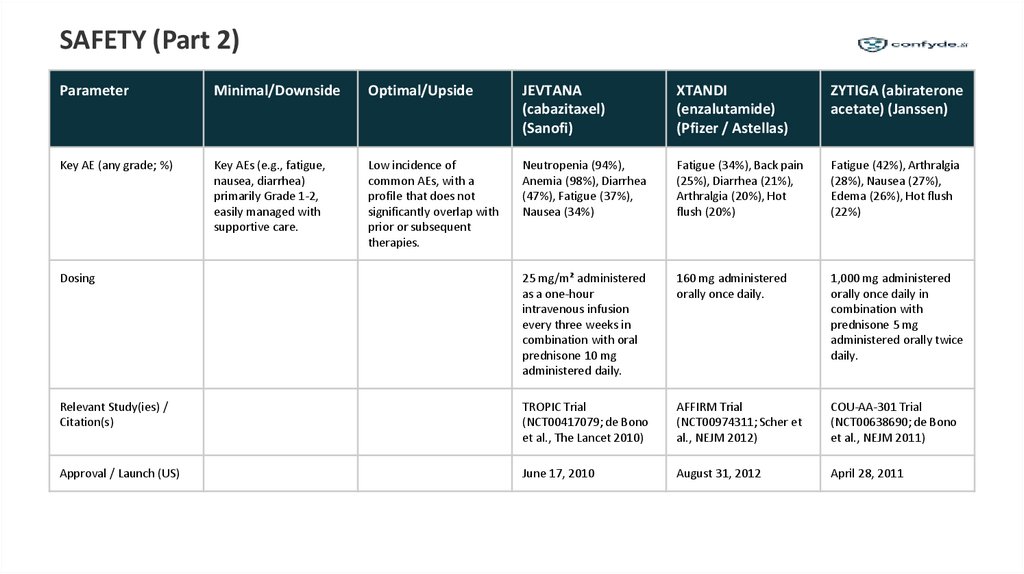 SAFETY (Part 2)

confyde.ai

| Parameter | Minimal/Downside | Optimal/Upside | JEVTANA (cabazitaxel) (Sanofi) | XTANDI (enzalutamide) (Pfizer / Astellas) | ZYTIGA (abiraterone acetate) (Janssen) |
|---|---|---|---|---|---|
| Key AE (any grade; %) | Key AEs (e.g., fatigue, nausea, diarrhea) primarily Grade 1-2, easily managed with supportive care. | Low incidence of common AEs, with a profile that does not significantly overlap with prior or subsequent therapies. | Neutropenia (94%), Anemia (98%), Diarrhea (47%), Fatigue (37%), Nausea (34%) | Fatigue (34%), Back pain (25%), Diarrhea (21%), Arthralgia (20%), Hot flush (20%) | Fatigue (42%), Arthralgia (28%), Nausea (27%), Edema (26%), Hot flush (22%) |
| Dosing | | | 25 mg/m² administered as a one-hour intravenous infusion every three weeks in combination with oral prednisone 10 mg administered daily. | 160 mg administered orally once daily. | 1,000 mg administered orally once daily in combination with prednisone 5 mg administered orally twice daily. |
| Relevant Study(ies) / Citation(s) | | | TROPIC Trial (NCT00417079; de Bono et al., The Lancet 2010) | AFFIRM Trial (NCT00974311; Scher et al., NEJM 2012) | COU-AA-301 Trial (NCT00638690; de Bono et al., NEJM 2011) |
| Approval / Launch (US) | | | June 17, 2010 | August 31, 2012 | April 28, 2011 |